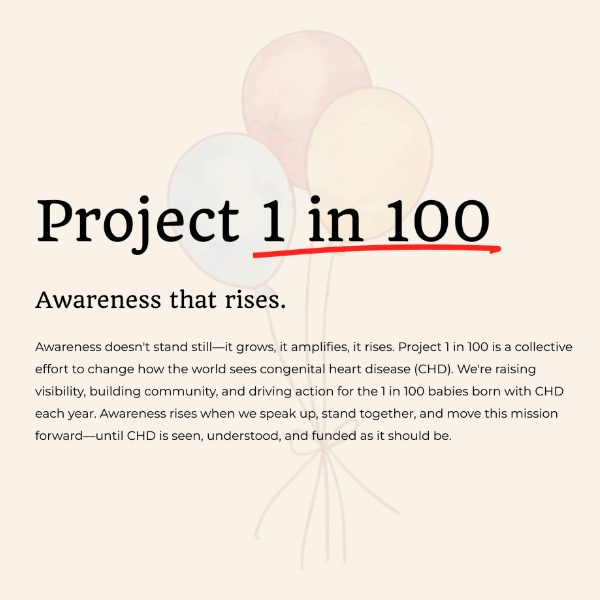 Project 1 in 100

Awareness that rises.

Awareness doesn't stand still—it grows, it amplifies, it rises. Project 1 in 100 is a collective effort to change how the world sees congenital heart disease (CHD). We're raising visibility, building community, and driving action for the 1 in 100 babies born with CHD each year. Awareness rises when we speak up, stand together, and move this mission forward—until CHD is seen, understood, and funded as it should be.